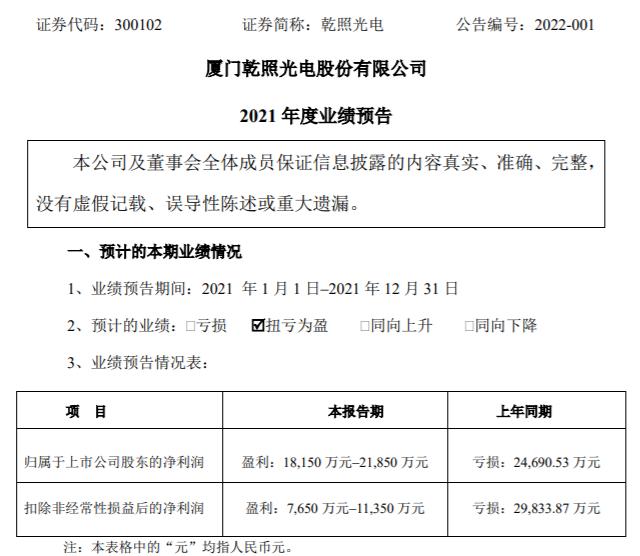 证券代码：300102　　证券简称：乾照光电　　公告编号：2022-001

厦门乾照光电股份有限公司

2021 年度业绩预告

本公司及董事会全体成员保证信息披露的内容真实、准确、完整，没有虚假记载、误导性陈述或重大遗漏。

一、预计的本期业绩情况

1、业绩预告期间：2021 年 1 月 1 日–2021 年 12 月 31 日

2、预计的业绩：□亏损　☑扭亏为盈　□同向上升　□同向下降

3、业绩预告情况表：

| 项　目 | 本报告期 | 上年同期 |
|---|---|---|
| 归属于上市公司股东的净利润 | 盈利：18,150 万元–21,850 万元 | 亏损：24,690.53 万元 |
| 扣除非经常性损益后的净利润 | 盈利：7,650 万元–11,350 万元 | 亏损：29,833.87 万元 |

注：本表格中的“元”均指人民币元。